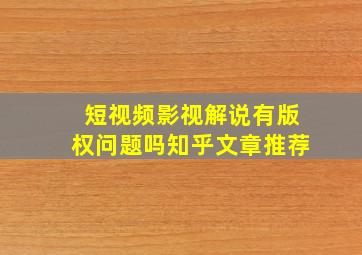 短视频影视解说有版权问题吗知乎文章推荐